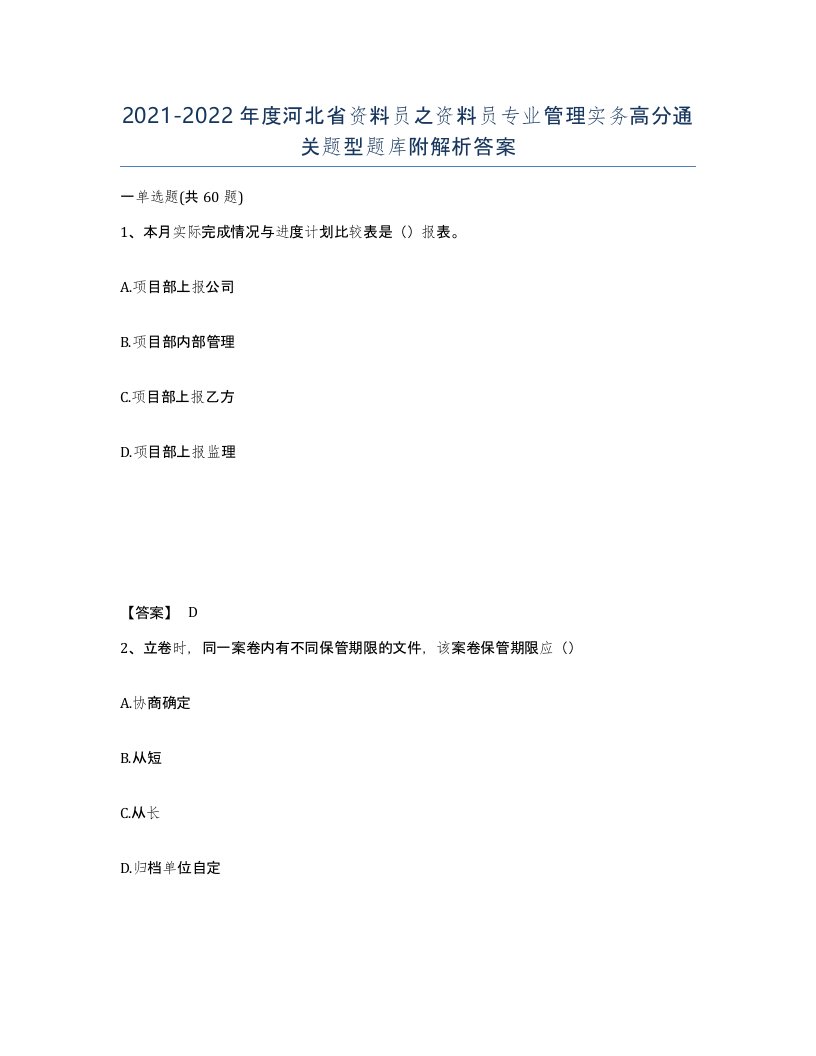 2021-2022年度河北省资料员之资料员专业管理实务高分通关题型题库附解析答案

一单选题(共60题)

1、本月实际完成情况与进度计划比较表是（）报表。

A.项目部上报公司

B.项目部内部管理

C.项目部上报乙方

D.项目部上报监理

【答案】 D

2、立卷时，同一案卷内有不同保管期限的文件，该案卷保管期限应（）

A.协商确定

B.从短

C.从长

D.归档单位自定